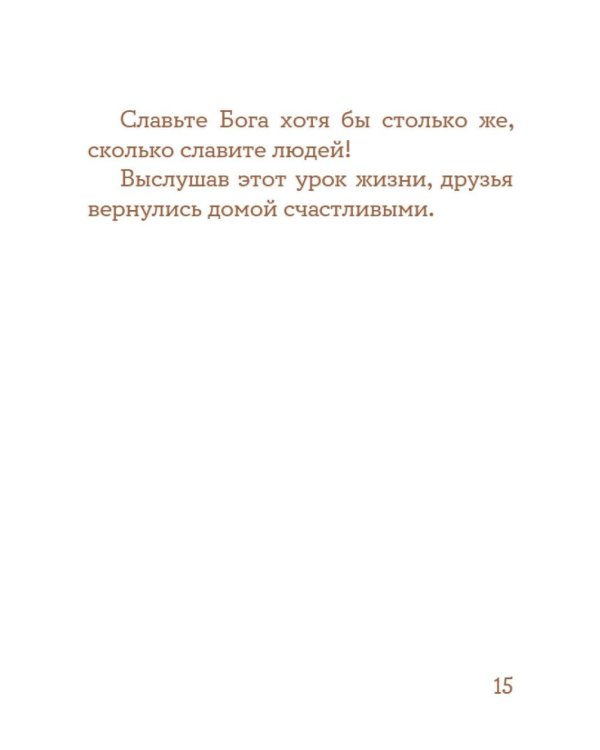 Славьте Бога хотя бы столько же, сколько славите людей!

Выслушав этот урок жизни, друзья вернулись домой счастливыми.

15